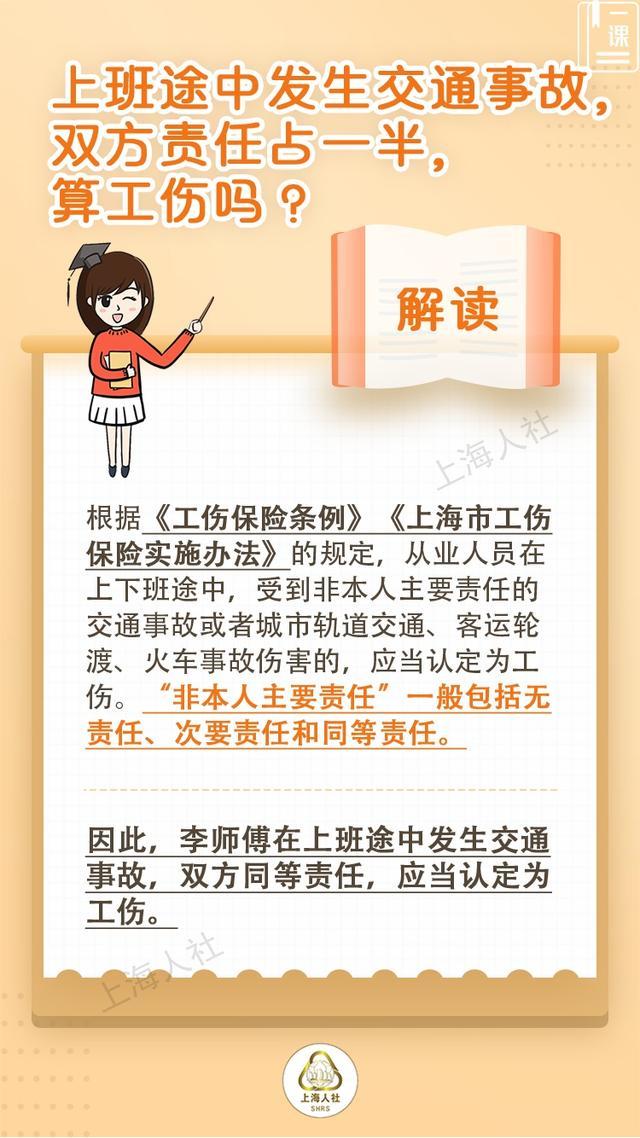 一课

上班途中发生交通事故，双方责任占一半，算工伤吗？

解读

上海人社

根据《工伤保险条例》《上海市工伤保险实施办法》的规定，从业人员在上下班途中，受到非本人主要责任的交通事故或者城市轨道交通、客运轮渡、火车事故伤害的，应当认定为工伤。“非本人主要责任”一般包括无责任、次要责任和同等责任。

因此，李师傅在上班途中发生交通事故，双方同等责任，应当认定为工伤。

上海人社

上海人社
SHRS